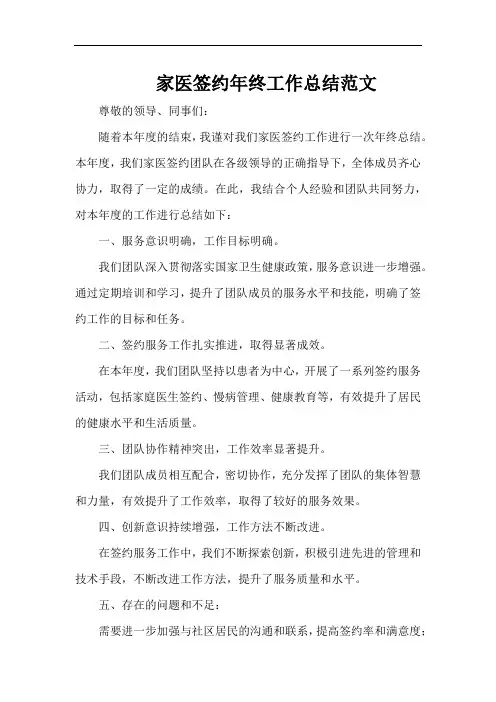 家医签约年终工作总结范文

尊敬的领导、同事们：

随着本年度的结束，我谨对我们家医签约工作进行一次年终总结。本年度，我们家医签约团队在各级领导的正确指导下，全体成员齐心协力，取得了一定的成绩。在此，我结合个人经验和团队共同努力，对本年度的工作进行总结如下：

一、服务意识明确，工作目标明确。

我们团队深入贯彻落实国家卫生健康政策，服务意识进一步增强。通过定期培训和学习，提升了团队成员的服务水平和技能，明确了签约工作的目标和任务。

二、签约服务工作扎实推进，取得显著成效。

在本年度，我们团队坚持以患者为中心，开展了一系列签约服务活动，包括家庭医生签约、慢病管理、健康教育等，有效提升了居民的健康水平和生活质量。

三、团队协作精神突出，工作效率显著提升。

我们团队成员相互配合，密切协作，充分发挥了团队的集体智慧和力量，有效提升了工作效率，取得了较好的服务效果。

四、创新意识持续增强，工作方法不断改进。

在签约服务工作中，我们不断探索创新，积极引进先进的管理和技术手段，不断改进工作方法，提升了服务质量和水平。

五、存在的问题和不足：

需要进一步加强与社区居民的沟通和联系，提高签约率和满意度；